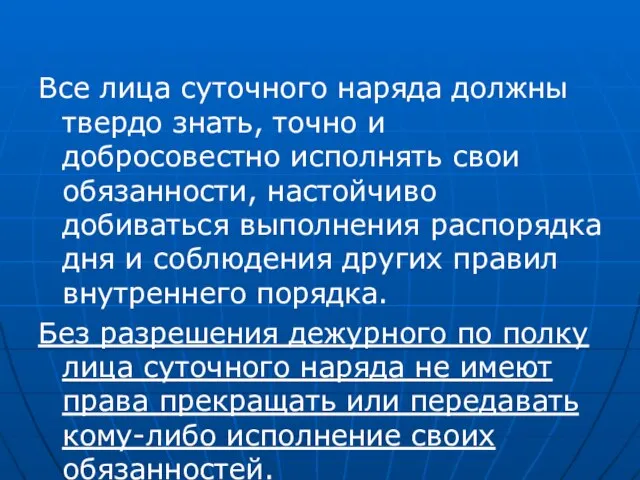 Все лица суточного наряда должны твердо знать, точно и добросовестно исполнять свои обязанности, настойчиво добиваться выполнения распорядка дня и соблюдения других правил внутреннего порядка.

Без разрешения дежурного по полку лица суточного наряда не имеют права прекращать или передавать кому-либо исполнение своих обязанностей.